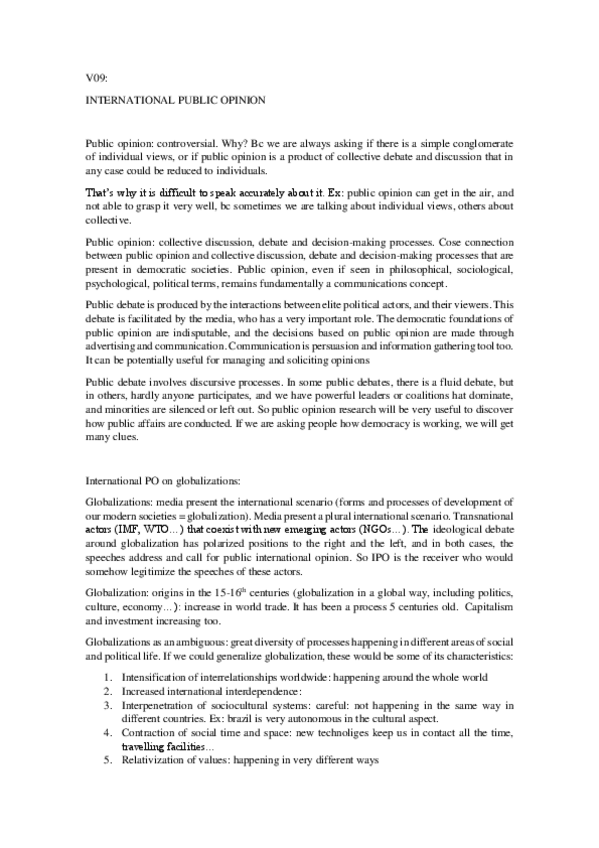 V09:

INTERNATIONAL PUBLIC OPINION

Public opinion: controversial. Why? Bc we are always asking if there is a simple conglomerate of individual views, or if public opinion is a product of collective debate and discussion that in any case could be reduced to individuals.

That's why it is difficult to speak accurately about it. Ex: public opinion can get in the air, and not able to grasp it very well, bc sometimes we are talking about individual views, others about collective.

Public opinion: collective discussion, debate and decision-making processes. Cose connection between public opinion and collective discussion, debate and decision-making processes that are present in democratic societies. Public opinion, even if seen in philosophical, sociological, psychological, political terms, remains fundamentally a communications concept.

Public debate is produced by the interactions between elite political actors, and their viewers. This debate is facilitated by the media, who has a very important role. The democratic foundations of public opinion are indisputable, and the decisions based on public opinion are made through advertising and communication. Communication is persuasion and information gathering tool too. It can be potentially useful for managing and soliciting opinions

Public debate involves discursive processes. In some public debates, there is a fluid debate, but in others, hardly anyone participates, and we have powerful leaders or coalitions hat dominate, and minorities are silenced or left out. So public opinion research will be very useful to discover how public affairs are conducted. If we are asking people how democracy is working, we will get many clues.

International PO on globalizations:

Globalizations: media present the international scenario (forms and processes of development of our modern societies = globalization). Media present a plural international scenario. Transnational actors (IMF, WTO…) that coexist with new emerging actors (NGOs…). The ideological debate around globalization has polarized positions to the right and the left, and in both cases, the speeches address and call for public international opinion. So IPO is the receiver who would somehow legitimize the speeches of these actors.

Globalization: origins in the 15-16$^{th}$ centuries (globalization in a global way, including politics, culture, economy…): increase in world trade. It has been a process 5 centuries old. Capitalism and investment increasing too.

Globalizations as an ambiguous: great diversity of processes happening in different areas of social and political life. If we could generalize globalization, these would be some of its characteristics:

1. Intensification of interrelationships worldwide: happening around the whole world
2. Increased international interdependence:
3. Interpenetration of sociocultural systems: careful: not happening in the same way in different countries. Ex: brazil is very autonomous in the cultural aspect.
4. Contraction of social time and space: new technoliges keep us in contact all the time, travelling facilities…
5. Relativization of values: happening in very different ways